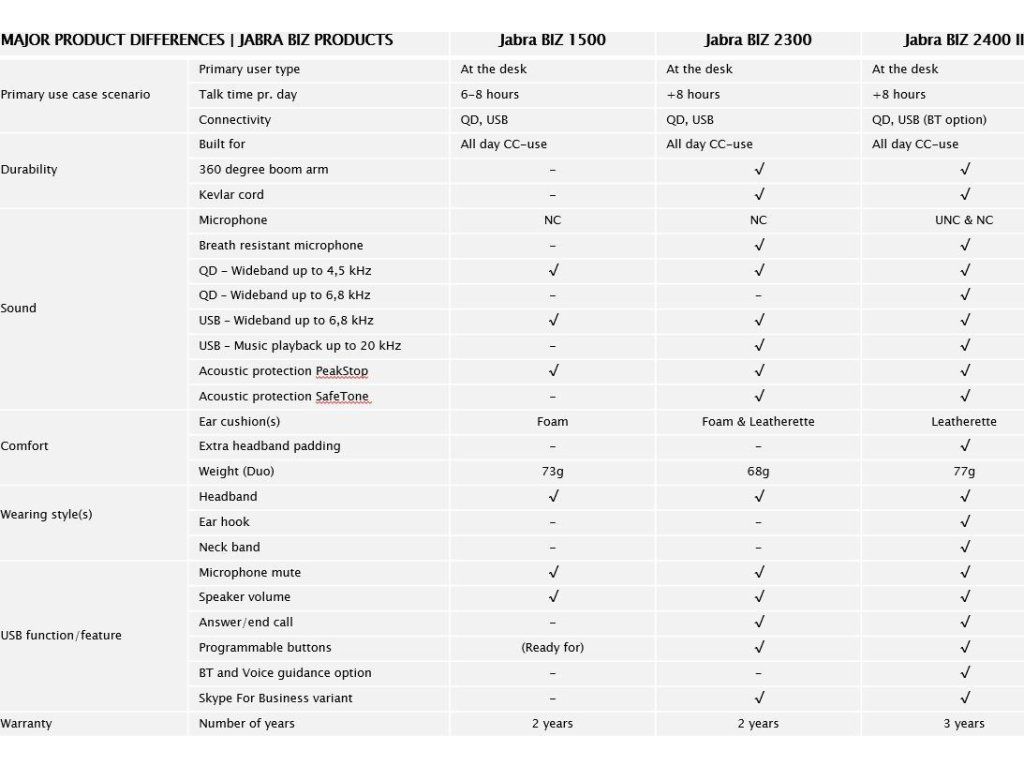 | MAJOR PRODUCT DIFFERENCES \| JABRA BIZ PRODUCTS | | Jabra BIZ 1500 | Jabra BIZ 2300 | Jabra BIZ 2400 II |
|---|---|---|---|---|
| Primary use case scenario | Primary user type | At the desk | At the desk | At the desk |
| | Talk time pr. day | 6-8 hours | +8 hours | +8 hours |
| | Connectivity | QD, USB | QD, USB | QD, USB (BT option) |
| Durability | Built for | All day CC-use | All day CC-use | All day CC-use |
| | 360 degree boom arm | - | √ | √ |
| | Kevlar cord | - | √ | √ |
| Sound | Microphone | NC | NC | UNC & NC |
| | Breath resistant microphone | - | √ | √ |
| | QD - Wideband up to 4,5 kHz | √ | √ | √ |
| | QD - Wideband up to 6,8 kHz | - | - | √ |
| | USB - Wideband up to 6,8 kHz | √ | √ | √ |
| | USB - Music playback up to 20 kHz | - | √ | √ |
| | Acoustic protection PeakStop | √ | √ | √ |
| | Acoustic protection SafeTone | - | √ | √ |
| Comfort | Ear cushion(s) | Foam | Foam & Leatherette | Leatherette |
| | Extra headband padding | - | - | √ |
| | Weight (Duo) | 73g | 68g | 77g |
| Wearing style(s) | Headband | √ | √ | √ |
| | Ear hook | - | - | √ |
| | Neck band | - | - | √ |
| USB function/feature | Microphone mute | √ | √ | √ |
| | Speaker volume | √ | √ | √ |
| | Answer/end call | - | √ | √ |
| | Programmable buttons | (Ready for) | √ | √ |
| | BT and Voice guidance option | - | - | √ |
| | Skype For Business variant | - | √ | √ |
| Warranty | Number of years | 2 years | 2 years | 3 years |